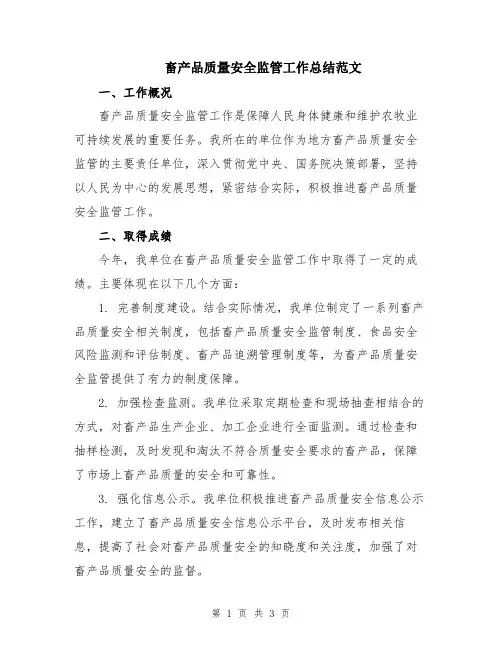 畜产品质量安全监管工作总结范文

一、工作概况

畜产品质量安全监管工作是保障人民身体健康和维护农牧业可持续发展的重要任务。我所在的单位作为地方畜产品质量安全监管的主要责任单位，深入贯彻党中央、国务院决策部署，坚持以人民为中心的发展思想，紧密结合实际，积极推进畜产品质量安全监管工作。

二、取得成绩

今年，我单位在畜产品质量安全监管工作中取得了一定的成绩。主要体现在以下几个方面：

1. 完善制度建设。结合实际情况，我单位制定了一系列畜产品质量安全相关制度，包括畜产品质量安全监管制度、食品安全风险监测和评估制度、畜产品追溯管理制度等，为畜产品质量安全监管提供了有力的制度保障。

2. 加强检查监测。我单位采取定期检查和现场抽查相结合的方式，对畜产品生产企业、加工企业进行全面监测。通过检查和抽样检测，及时发现和淘汰不符合质量安全要求的畜产品，保障了市场上畜产品质量的安全和可靠性。

3. 强化信息公示。我单位积极推进畜产品质量安全信息公示工作，建立了畜产品质量安全信息公示平台，及时发布相关信息，提高了社会对畜产品质量安全的知晓度和关注度，加强了对畜产品质量安全的监督。

第 1 页 共 3 页